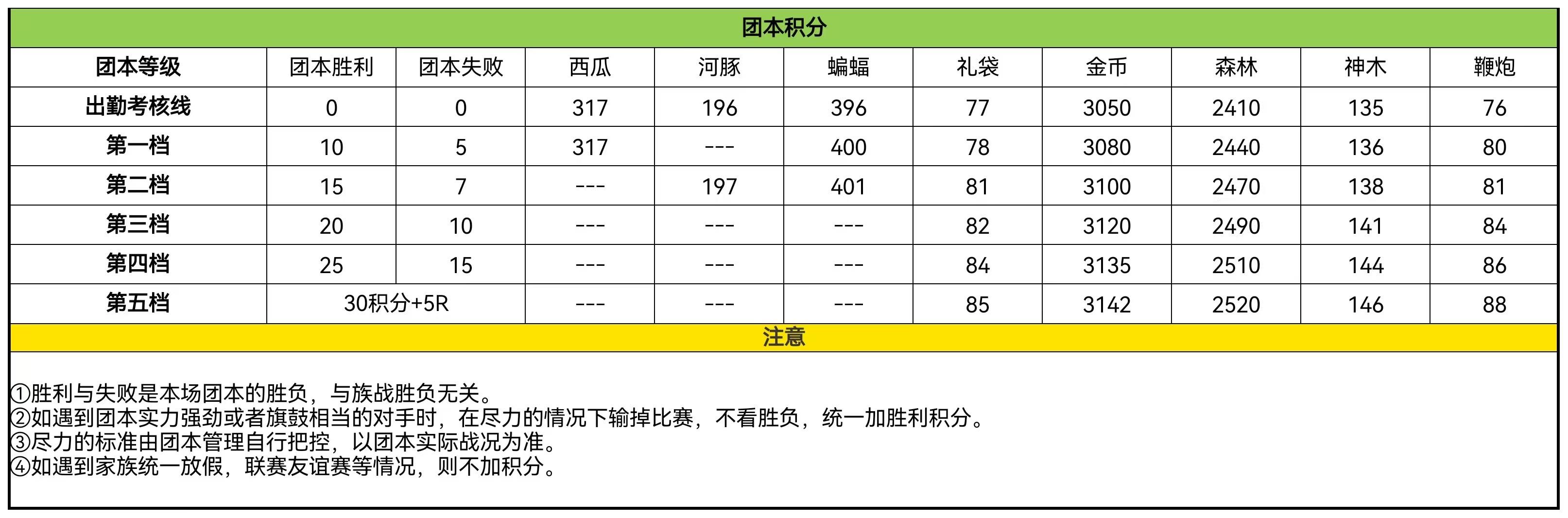 团本积分

| 团本等级 | 团本胜利 | 团本失败 | 西瓜 | 河豚 | 蝙蝠 | 礼袋 | 金币 | 森林 | 神木 | 鞭炮 |
|---|---|---|---|---|---|---|---|---|---|---|
| 出勤考核线 | 0 | 0 | 317 | 196 | 396 | 77 | 3050 | 2410 | 135 | 76 |
| 第一档 | 10 | 5 | 317 | --- | 400 | 78 | 3080 | 2440 | 136 | 80 |
| 第二档 | 15 | 7 | --- | 197 | 401 | 81 | 3100 | 2470 | 138 | 81 |
| 第三档 | 20 | 10 | --- | --- | --- | 82 | 3120 | 2490 | 141 | 84 |
| 第四档 | 25 | 15 | --- | --- | --- | 84 | 3135 | 2510 | 144 | 86 |
| 第五档 | 30积分+5R |  | --- | --- | --- | 85 | 3142 | 2520 | 146 | 88 |

注意

①胜利与失败是本场团本的胜负，与族战胜负无关。
②如遇到团本实力强劲或者旗鼓相当的对手时，在尽力的情况下输掉比赛，不看胜负，统一加胜利积分。
③尽力的标准由团本管理自行把控，以团本实际战况为准。
④如遇到家族统一放假，联赛友谊赛等情况，则不加积分。